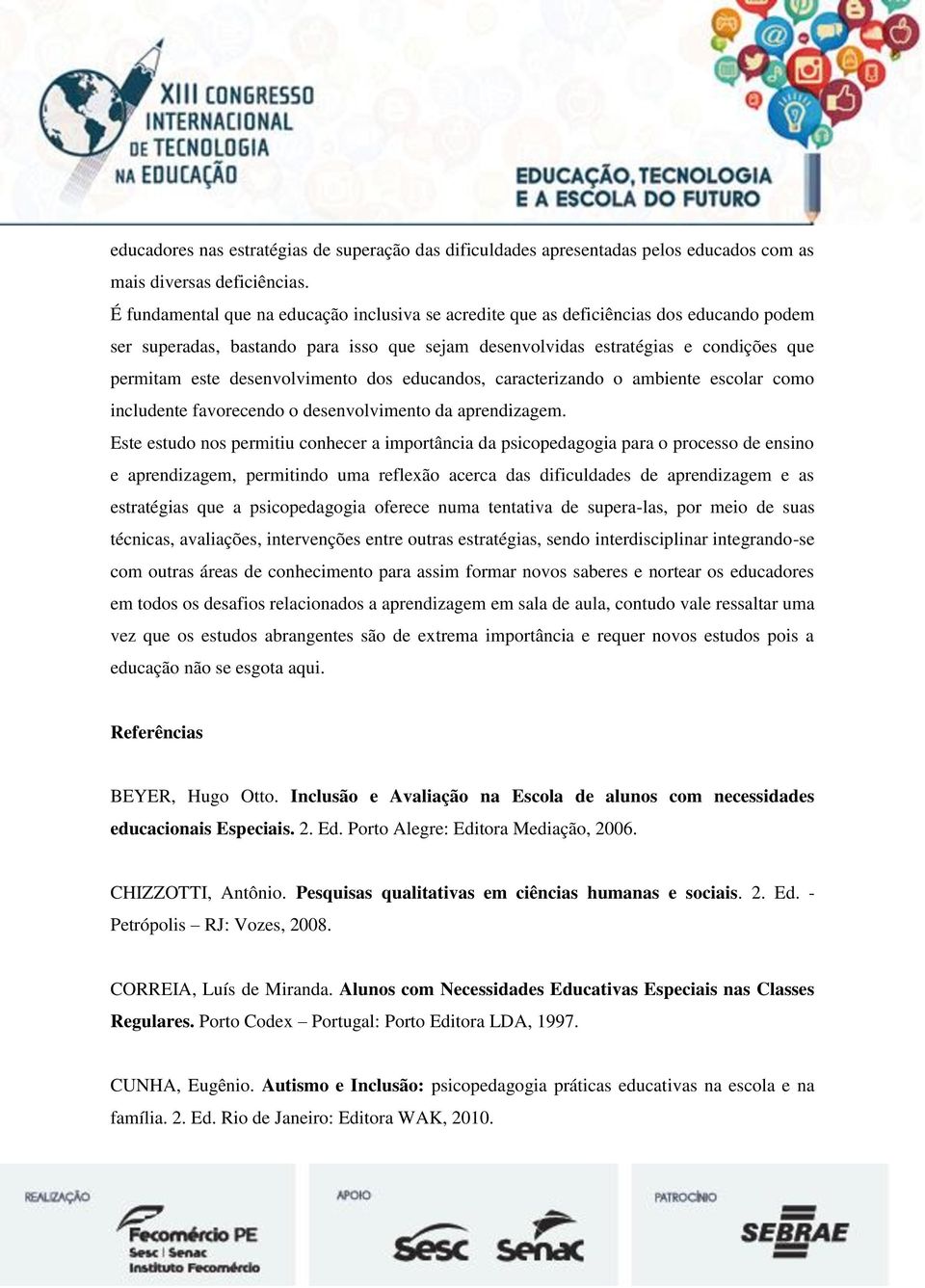 XIII CONGRESSO INTERNACIONAL DE TECNOLOGIA NA EDUCAÇÃO

EDUCAÇÃO, TECNOLOGIA E A ESCOLA DO FUTURO

educadores nas estratégias de superação das dificuldades apresentadas pelos educados com as mais diversas deficiências.

É fundamental que na educação inclusiva se acredite que as deficiências dos educando podem ser superadas, bastando para isso que sejam desenvolvidas estratégias e condições que permitam este desenvolvimento dos educandos, caracterizando o ambiente escolar como includente favorecendo o desenvolvimento da aprendizagem.

Este estudo nos permitiu conhecer a importância da psicopedagogia para o processo de ensino e aprendizagem, permitindo uma reflexão acerca das dificuldades de aprendizagem e as estratégias que a psicopedagogia oferece numa tentativa de supera-las, por meio de suas técnicas, avaliações, intervenções entre outras estratégias, sendo interdisciplinar integrando-se com outras áreas de conhecimento para assim formar novos saberes e nortear os educadores em todos os desafios relacionados a aprendizagem em sala de aula, contudo vale ressaltar uma vez que os estudos abrangentes são de extrema importância e requer novos estudos pois a educação não se esgota aqui.

Referências

BEYER, Hugo Otto. Inclusão e Avaliação na Escola de alunos com necessidades educacionais Especiais. 2. Ed. Porto Alegre: Editora Mediação, 2006.

CHIZZOTTI, Antônio. Pesquisas qualitativas em ciências humanas e sociais. 2. Ed. - Petrópolis – RJ: Vozes, 2008.

CORREIA, Luís de Miranda. Alunos com Necessidades Educativas Especiais nas Classes Regulares. Porto Codex – Portugal: Porto Editora LDA, 1997.

CUNHA, Eugênio. Autismo e Inclusão: psicopedagogia práticas educativas na escola e na família. 2. Ed. Rio de Janeiro: Editora WAK, 2010.

REALIZAÇÃO
Fecomércio PE
Sesc | Senac
Instituto Fecomércio

APOIO
Sesc
Senac

PATROCÍNIO
SEBRAE